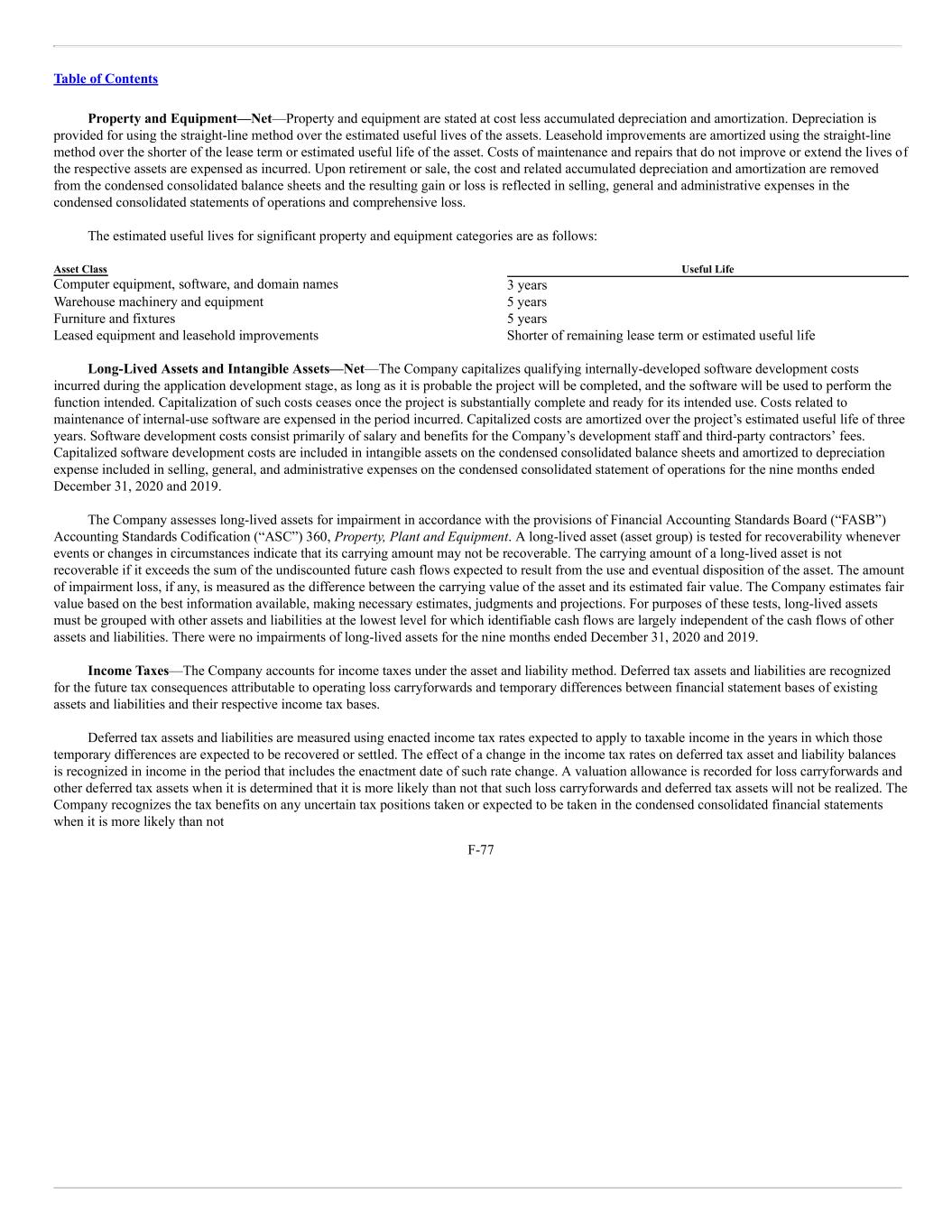 Table of Contents

Property and Equipment—Net—Property and equipment are stated at cost less accumulated depreciation and amortization. Depreciation is provided for using the straight-line method over the estimated useful lives of the assets. Leasehold improvements are amortized using the straight-line method over the shorter of the lease term or estimated useful life of the asset. Costs of maintenance and repairs that do not improve or extend the lives of the respective assets are expensed as incurred. Upon retirement or sale, the cost and related accumulated depreciation and amortization are removed from the condensed consolidated balance sheets and the resulting gain or loss is reflected in selling, general and administrative expenses in the condensed consolidated statements of operations and comprehensive loss.

The estimated useful lives for significant property and equipment categories are as follows:

| Asset Class | Useful Life |
|---|---|
| Computer equipment, software, and domain names | 3 years |
| Warehouse machinery and equipment | 5 years |
| Furniture and fixtures | 5 years |
| Leased equipment and leasehold improvements | Shorter of remaining lease term or estimated useful life |

Long-Lived Assets and Intangible Assets—Net—The Company capitalizes qualifying internally-developed software development costs incurred during the application development stage, as long as it is probable the project will be completed, and the software will be used to perform the function intended. Capitalization of such costs ceases once the project is substantially complete and ready for its intended use. Costs related to maintenance of internal-use software are expensed in the period incurred. Capitalized costs are amortized over the project's estimated useful life of three years. Software development costs consist primarily of salary and benefits for the Company's development staff and third-party contractors' fees. Capitalized software development costs are included in intangible assets on the condensed consolidated balance sheets and amortized to depreciation expense included in selling, general, and administrative expenses on the condensed consolidated statement of operations for the nine months ended December 31, 2020 and 2019.

The Company assesses long-lived assets for impairment in accordance with the provisions of Financial Accounting Standards Board ("FASB") Accounting Standards Codification ("ASC") 360, Property, Plant and Equipment. A long-lived asset (asset group) is tested for recoverability whenever events or changes in circumstances indicate that its carrying amount may not be recoverable. The carrying amount of a long-lived asset is not recoverable if it exceeds the sum of the undiscounted future cash flows expected to result from the use and eventual disposition of the asset. The amount of impairment loss, if any, is measured as the difference between the carrying value of the asset and its estimated fair value. The Company estimates fair value based on the best information available, making necessary estimates, judgments and projections. For purposes of these tests, long-lived assets must be grouped with other assets and liabilities at the lowest level for which identifiable cash flows are largely independent of the cash flows of other assets and liabilities. There were no impairments of long-lived assets for the nine months ended December 31, 2020 and 2019.

Income Taxes—The Company accounts for income taxes under the asset and liability method. Deferred tax assets and liabilities are recognized for the future tax consequences attributable to operating loss carryforwards and temporary differences between financial statement bases of existing assets and liabilities and their respective income tax bases.

Deferred tax assets and liabilities are measured using enacted income tax rates expected to apply to taxable income in the years in which those temporary differences are expected to be recovered or settled. The effect of a change in the income tax rates on deferred tax asset and liability balances is recognized in income in the period that includes the enactment date of such rate change. A valuation allowance is recorded for loss carryforwards and other deferred tax assets when it is determined that it is more likely than not that such loss carryforwards and deferred tax assets will not be realized. The Company recognizes the tax benefits on any uncertain tax positions taken or expected to be taken in the condensed consolidated financial statements when it is more likely than not

F-77